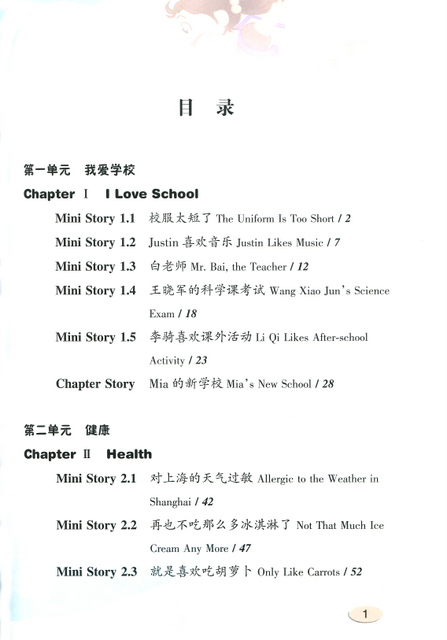 目 录

第一单元 我爱学校

Chapter Ⅰ I Love School

Mini Story 1.1 校服太短了 The Uniform Is Too Short / 2

Mini Story 1.2 Justin 喜欢音乐 Justin Likes Music / 7

Mini Story 1.3 白老师 Mr. Bai, the Teacher / 12

Mini Story 1.4 王晓军的科学课考试 Wang Xiao Jun's Science Exam / 18

Mini Story 1.5 李骑喜欢课外活动 Li Qi Likes After-school Activity / 23

Chapter Story Mia 的新学校 Mia's New School / 28

第二单元 健康

Chapter Ⅱ Health

Mini Story 2.1 对上海的天气过敏 Allergic to the Weather in Shanghai / 42

Mini Story 2.2 再也不吃那么多冰淇淋了 Not That Much Ice Cream Any More / 47

Mini Story 2.3 就是喜欢吃胡萝卜 Only Like Carrots / 52

1